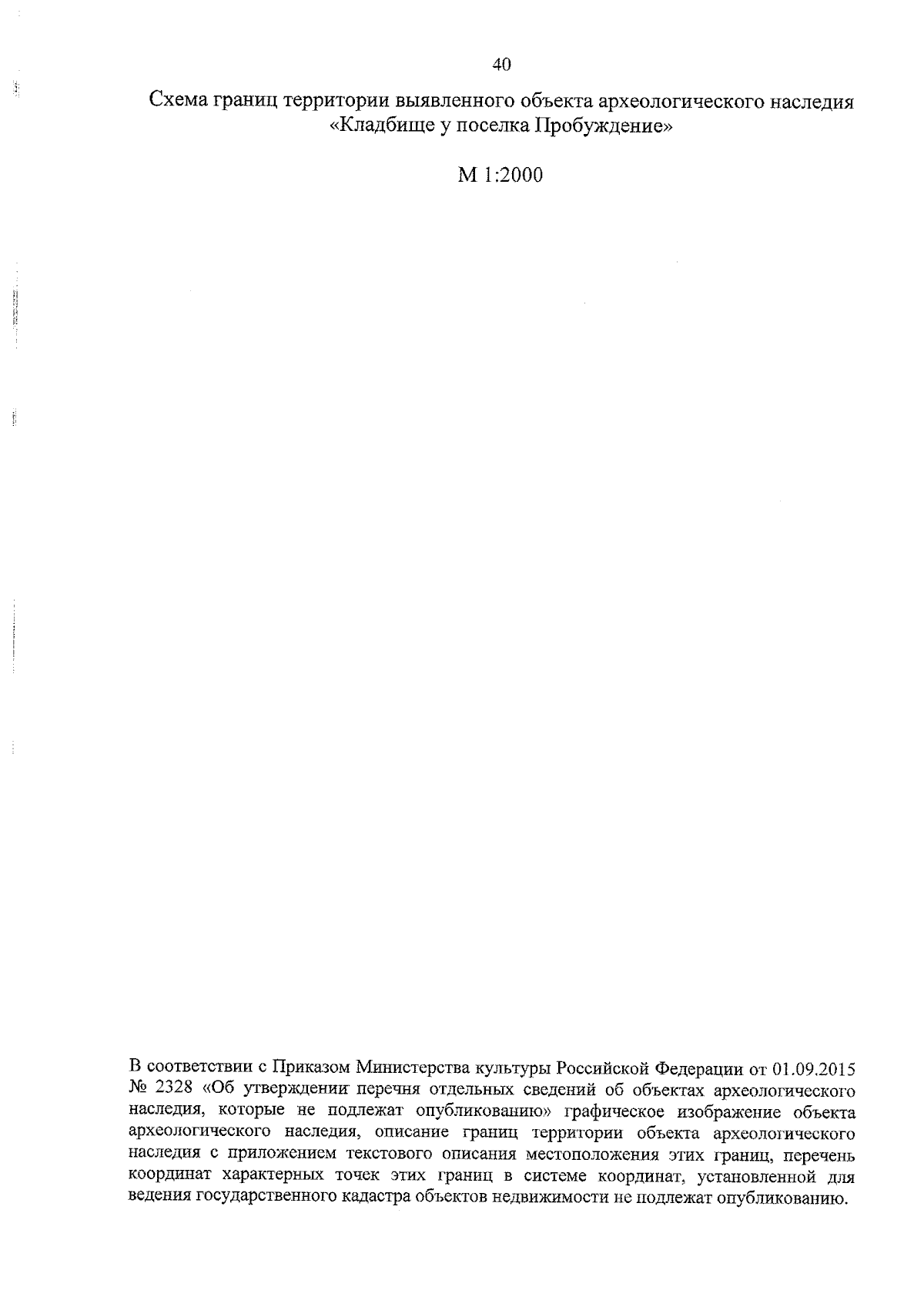 40

Схема границ территории выявленного объекта археологического наследия «Кладбище у поселка Пробуждение»

М 1:2000

В соответствии с Приказом Министерства культуры Российской Федерации от 01.09.2015 № 2328 «Об утверждении перечня отдельных сведений об объектах археологического наследия, которые не подлежат опубликованию» графическое изображение объекта археологического наследия, описание границ территории объекта археологического наследия с приложением текстового описания местоположения этих границ, перечень координат характерных точек этих границ в системе координат, установленной для ведения государственного кадастра объектов недвижимости не подлежат опубликованию.